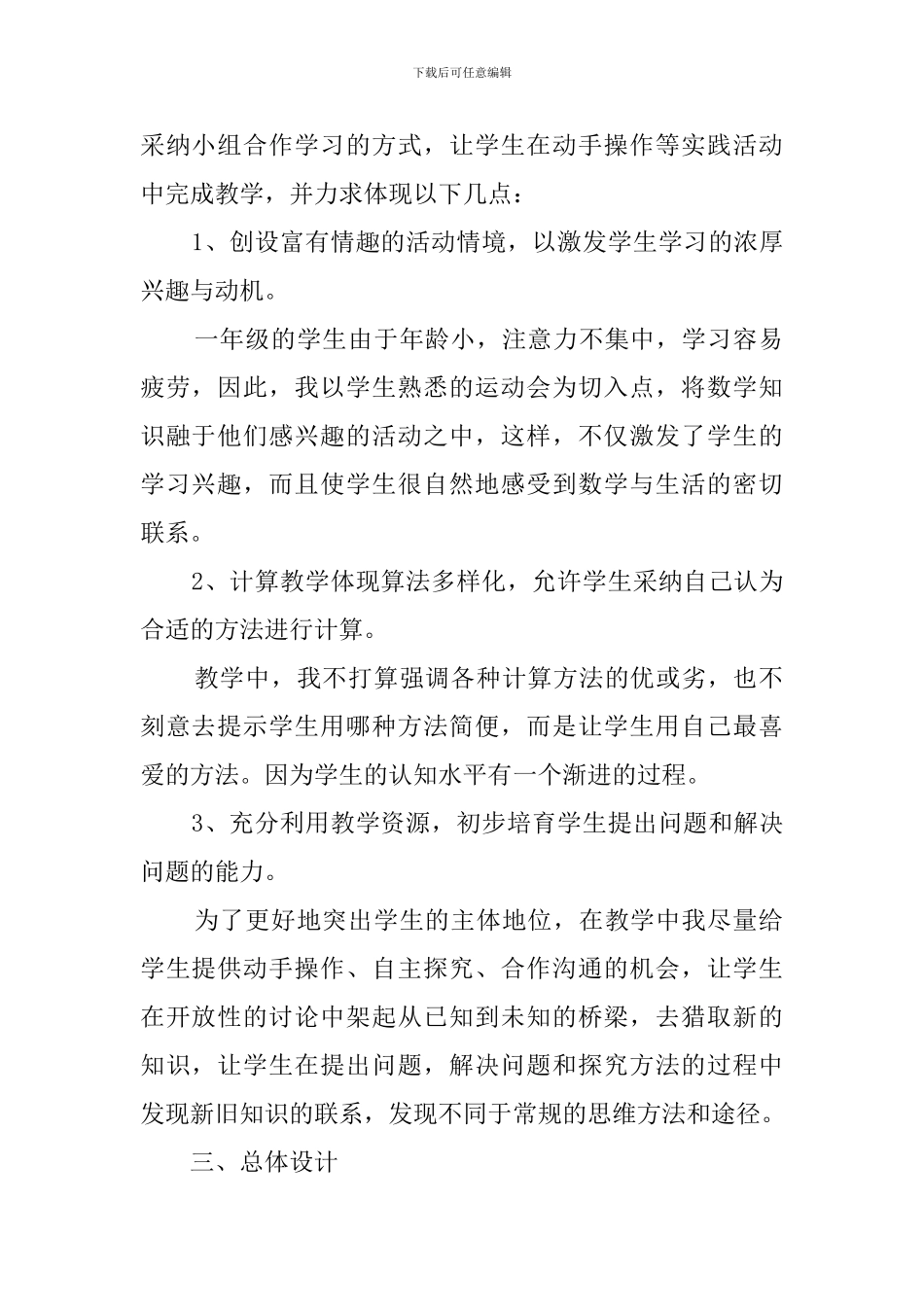 下载后可任意编辑

采纳小组合作学习的方式，让学生在动手操作等实践活动中完成教学，并力求体现以下几点：

1、创设富有情趣的活动情境，以激发学生学习的浓厚兴趣与动机。

一年级的学生由于年龄小，注意力不集中，学习容易疲劳，因此，我以学生熟悉的运动会为切入点，将数学知识融于他们感兴趣的活动之中，这样，不仅激发了学生的学习兴趣，而且使学生很自然地感受到数学与生活的密切联系。

2、计算教学体现算法多样化，允许学生采纳自己认为合适的方法进行计算。

教学中，我不打算强调各种计算方法的优或劣，也不刻意去提示学生用哪种方法简便，而是让学生用自己最喜爱的方法。因为学生的认知水平有一个渐进的过程。

3、充分利用教学资源，初步培育学生提出问题和解决问题的能力。

为了更好地突出学生的主体地位，在教学中我尽量给学生提供动手操作、自主探究、合作沟通的机会，让学生在开放性的讨论中架起从已知到未知的桥梁，去猎取新的知识，让学生在提出问题，解决问题和探究方法的过程中发现新旧知识的联系，发现不同于常规的思维方法和途径。

三、总体设计